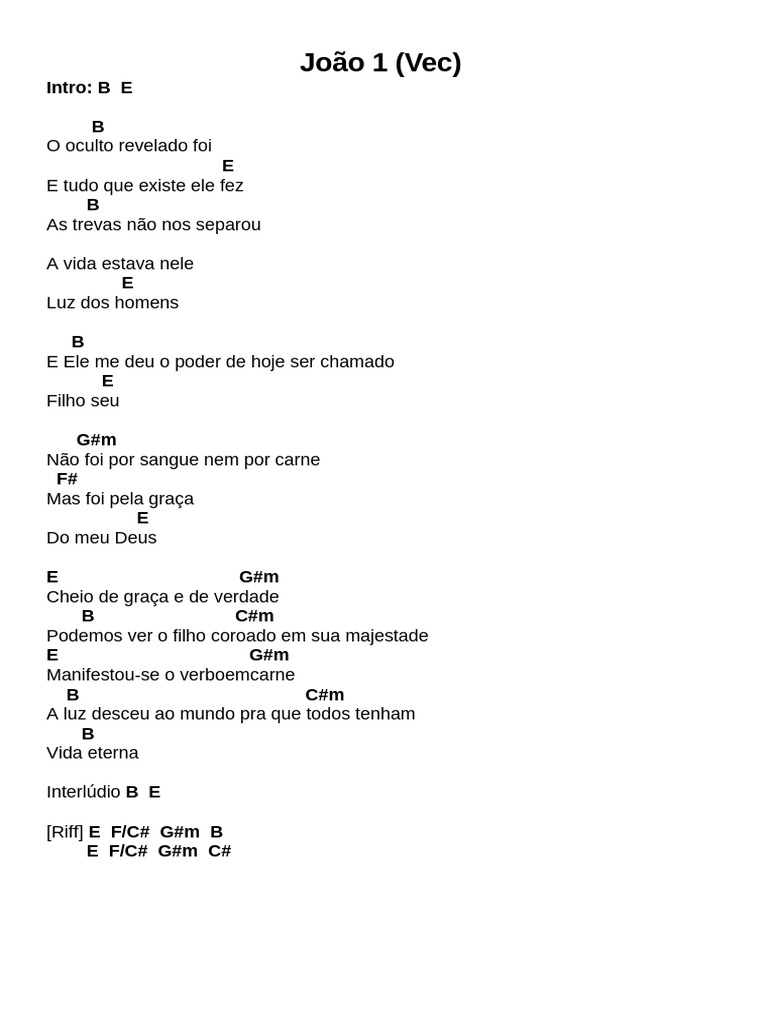 João 1 (Vec)

Intro: B E

B
O oculto revelado foi
E
E tudo que existe ele fez
B
As trevas não nos separou

A vida estava nele
E
Luz dos homens

B
E Ele me deu o poder de hoje ser chamado
E
Filho seu

G#m
Não foi por sangue nem por carne
F#
Mas foi pela graça
E
Do meu Deus

E G#m
Cheio de graça e de verdade
B C#m
Podemos ver o filho coroado em sua majestade
E G#m
Manifestou-se o verboemcarne
B C#m
A luz desceu ao mundo pra que todos tenham
B
Vida eterna

Interlúdio B E

[Riff] E F/C# G#m B
E F/C# G#m C#